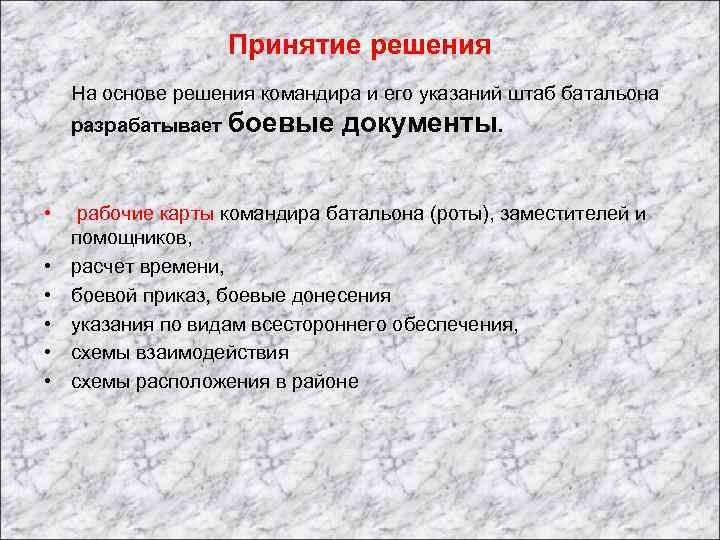 Принятие решения

На основе решения командира и его указаний штаб батальона разрабатывает боевые документы.

• рабочие карты командира батальона (роты), заместителей и помощников,
• расчет времени,
• боевой приказ, боевые донесения
• указания по видам всестороннего обеспечения,
• схемы взаимодействия
• схемы расположения в районе